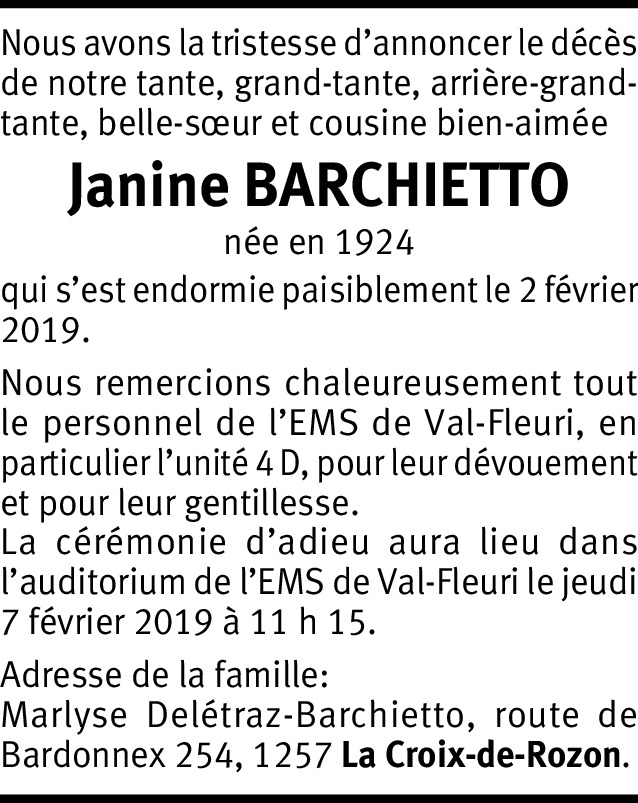 Nous avons la tristesse d'annoncer le décès de notre tante, grand-tante, arrière-grand-tante, belle-sœur et cousine bien-aimée

Janine BARCHIETTO

née en 1924

qui s'est endormie paisiblement le 2 février 2019.

Nous remercions chaleureusement tout le personnel de l'EMS de Val-Fleuri, en particulier l'unité 4 D, pour leur dévouement et pour leur gentillesse.
La cérémonie d'adieu aura lieu dans l'auditorium de l'EMS de Val-Fleuri le jeudi 7 février 2019 à 11 h 15.

Adresse de la famille:
Marlyse Delétraz-Barchietto, route de Bardonnex 254, 1257 La Croix-de-Rozon.